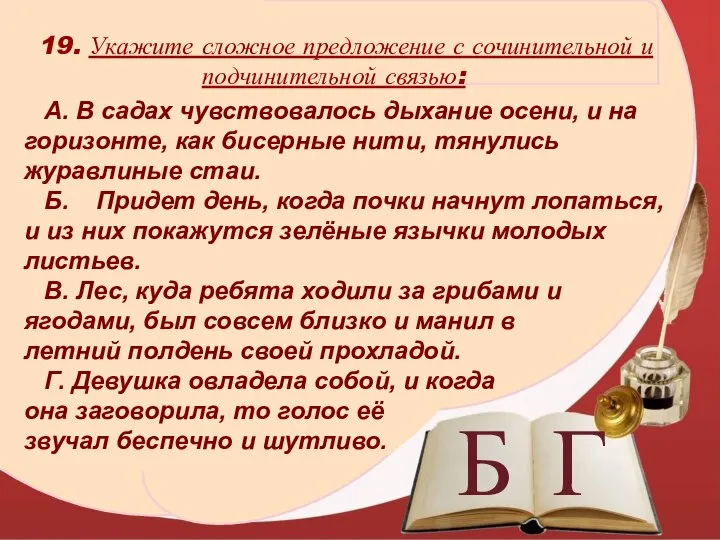 19. Укажите сложное предложение с сочинительной и подчинительной связью:

А. В садах чувствовалось дыхание осени, и на горизонте, как бисерные нити, тянулись журавлиные стаи.

Б. Придет день, когда почки начнут лопаться, и из них покажутся зелёные язычки молодых листьев.

В. Лес, куда ребята ходили за грибами и ягодами, был совсем близко и манил в летний полдень своей прохладой.

Г. Девушка овладела собой, и когда она заговорила, то голос её звучал беспечно и шутливо.

Б Г